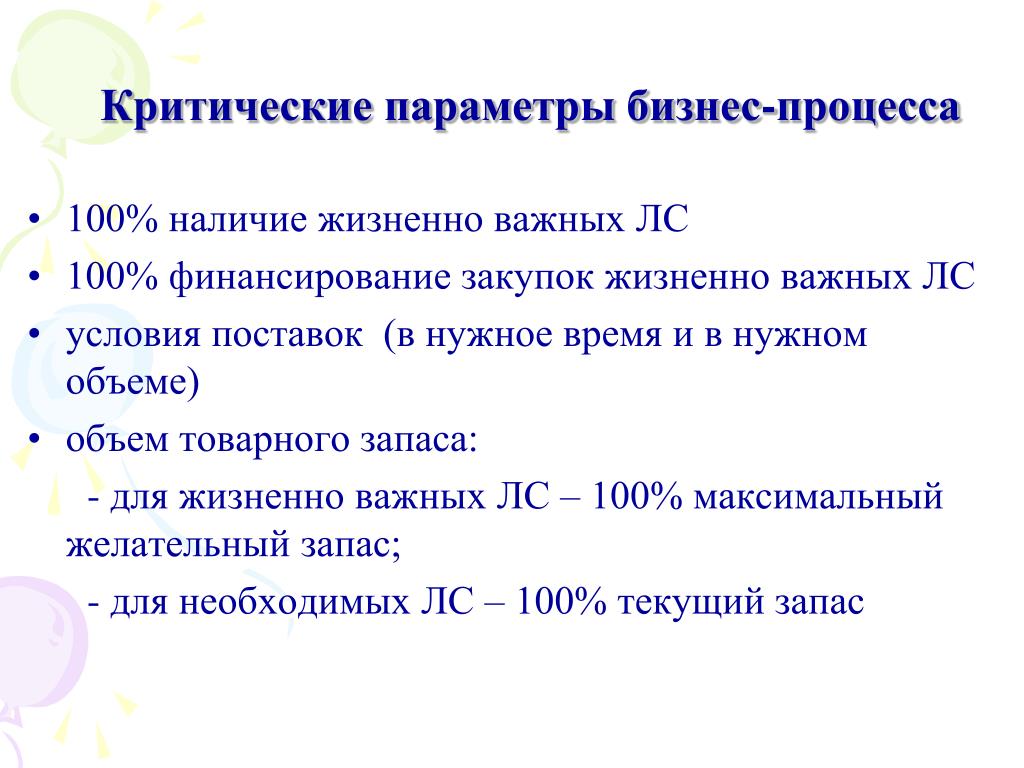 Критические параметры бизнес-процесса

• 100% наличие жизненно важных ЛС
• 100% финансирование закупок жизненно важных ЛС
• условия поставок (в нужное время и в нужном объеме)
• объем товарного запаса:
- для жизненно важных ЛС – 100% максимальный желательный запас;
- для необходимых ЛС – 100% текущий запас